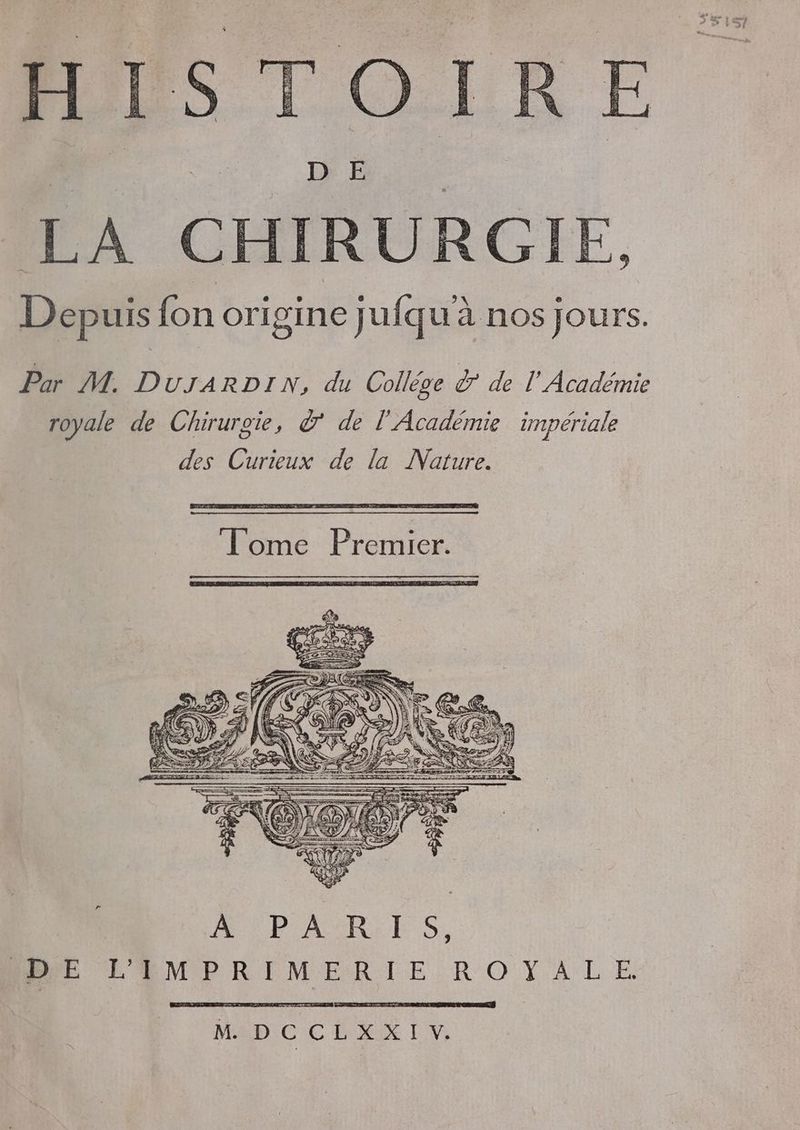 35157

HISTOIRE

DE

LA CHIRURGIE,

Depuis ſon origine juſqu'à nos jours.

Par M. DUJARDIN, du Collége & de l'Académie royale de Chirurgie, & de l'Académie impériale des Curieux de la Nature.

Tome Premier.

A PARIS,

DE L'IMPRIMERIE ROYALE.

M. DCCLXXIV.